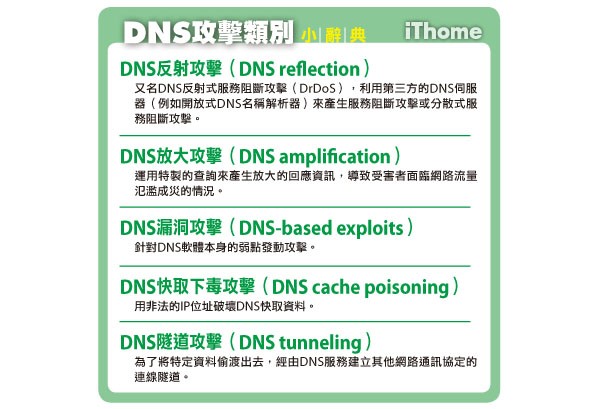 DNS攻擊類別 小辭典 iThome

DNS反射攻擊（DNS reflection）

又名DNS反射式服務阻斷攻擊（DrDoS），利用第三方的DNS伺服器（例如開放式DNS名稱解析器）來產生服務阻斷攻擊或分散式服務阻斷攻擊。

DNS放大攻擊（DNS amplification）

運用特製的查詢來產生放大的回應資訊，導致受害者面臨網路流量氾濫成災的情況。

DNS漏洞攻擊（DNS-based exploits）

針對DNS軟體本身的弱點發動攻擊。

DNS快取下毒攻擊（DNS cache poisoning）

用非法的IP位址破壞DNS快取資料。

DNS隧道攻擊（DNS tunneling）

為了將特定資料偷渡出去，經由DNS服務建立其他網路通訊協定的連線隧道。